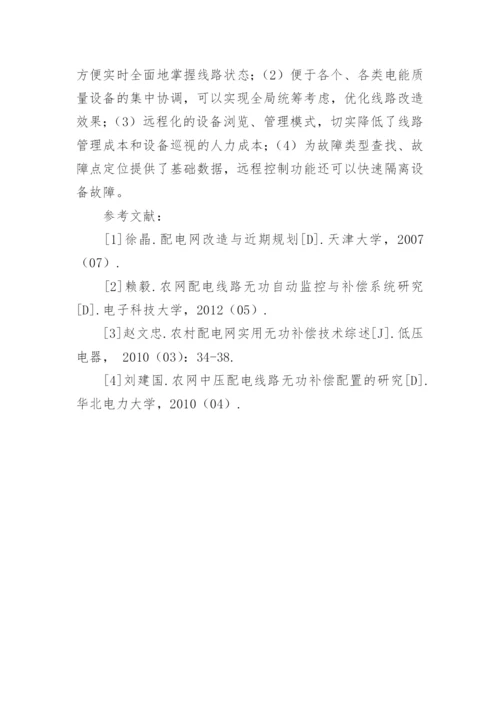 方便实时全面地掌握线路状态；（2）便于各个、各类电能质量设备的集中协调，可以实现全局统筹考虑，优化线路改造效果；（3）远程化的设备浏览、管理模式，切实降低了线路管理成本和设备巡视的人力成本；（4）为故障类型查找、故障点定位提供了基础数据，远程控制功能还可以快速隔离设备故障。

参考文献：

[1]徐晶.配电网改造与近期规划[D].天津大学，2007（07）.

[2]赖毅.农网配电线路无功自动监控与补偿系统研究[D].电子科技大学，2012（05）.

[3]赵文忠.农村配电网实用无功补偿技术综述[J].低压电器， 2010（03）：34-38.

[4]刘建国.农网中压配电线路无功补偿配置的研究[D].华北电力大学，2010（04）.